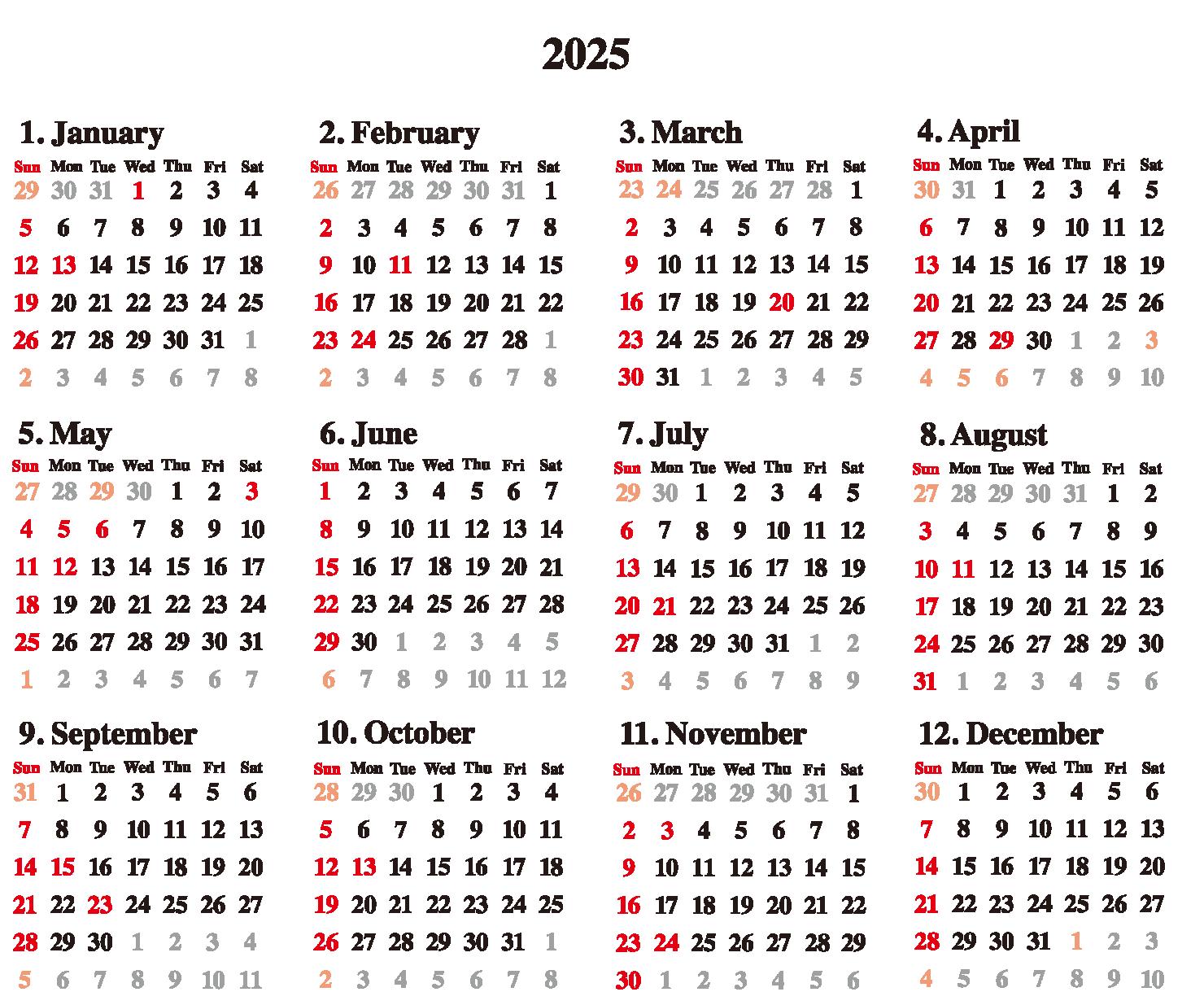 2025

1. January

| Sun | Mon | Tue | Wed | Thu | Fri | Sat |
|---|---|---|---|---|---|---|
| 29 | 30 | 31 | 1 | 2 | 3 | 4 |
| 5 | 6 | 7 | 8 | 9 | 10 | 11 |
| 12 | 13 | 14 | 15 | 16 | 17 | 18 |
| 19 | 20 | 21 | 22 | 23 | 24 | 25 |
| 26 | 27 | 28 | 29 | 30 | 31 | 1 |
| 2 | 3 | 4 | 5 | 6 | 7 | 8 |

2. February

| Sun | Mon | Tue | Wed | Thu | Fri | Sat |
|---|---|---|---|---|---|---|
| 26 | 27 | 28 | 29 | 30 | 31 | 1 |
| 2 | 3 | 4 | 5 | 6 | 7 | 8 |
| 9 | 10 | 11 | 12 | 13 | 14 | 15 |
| 16 | 17 | 18 | 19 | 20 | 21 | 22 |
| 23 | 24 | 25 | 26 | 27 | 28 | 1 |
| 2 | 3 | 4 | 5 | 6 | 7 | 8 |

3. March

| Sun | Mon | Tue | Wed | Thu | Fri | Sat |
|---|---|---|---|---|---|---|
| 23 | 24 | 25 | 26 | 27 | 28 | 1 |
| 2 | 3 | 4 | 5 | 6 | 7 | 8 |
| 9 | 10 | 11 | 12 | 13 | 14 | 15 |
| 16 | 17 | 18 | 19 | 20 | 21 | 22 |
| 23 | 24 | 25 | 26 | 27 | 28 | 29 |
| 30 | 31 | 1 | 2 | 3 | 4 | 5 |

4. April

| Sun | Mon | Tue | Wed | Thu | Fri | Sat |
|---|---|---|---|---|---|---|
| 30 | 31 | 1 | 2 | 3 | 4 | 5 |
| 6 | 7 | 8 | 9 | 10 | 11 | 12 |
| 13 | 14 | 15 | 16 | 17 | 18 | 19 |
| 20 | 21 | 22 | 23 | 24 | 25 | 26 |
| 27 | 28 | 29 | 30 | 1 | 2 | 3 |
| 4 | 5 | 6 | 7 | 8 | 9 | 10 |

5. May

| Sun | Mon | Tue | Wed | Thu | Fri | Sat |
|---|---|---|---|---|---|---|
| 27 | 28 | 29 | 30 | 1 | 2 | 3 |
| 4 | 5 | 6 | 7 | 8 | 9 | 10 |
| 11 | 12 | 13 | 14 | 15 | 16 | 17 |
| 18 | 19 | 20 | 21 | 22 | 23 | 24 |
| 25 | 26 | 27 | 28 | 29 | 30 | 31 |
| 1 | 2 | 3 | 4 | 5 | 6 | 7 |

6. June

| Sun | Mon | Tue | Wed | Thu | Fri | Sat |
|---|---|---|---|---|---|---|
| 1 | 2 | 3 | 4 | 5 | 6 | 7 |
| 8 | 9 | 10 | 11 | 12 | 13 | 14 |
| 15 | 16 | 17 | 18 | 19 | 20 | 21 |
| 22 | 23 | 24 | 25 | 26 | 27 | 28 |
| 29 | 30 | 1 | 2 | 3 | 4 | 5 |
| 6 | 7 | 8 | 9 | 10 | 11 | 12 |

7. July

| Sun | Mon | Tue | Wed | Thu | Fri | Sat |
|---|---|---|---|---|---|---|
| 29 | 30 | 1 | 2 | 3 | 4 | 5 |
| 6 | 7 | 8 | 9 | 10 | 11 | 12 |
| 13 | 14 | 15 | 16 | 17 | 18 | 19 |
| 20 | 21 | 22 | 23 | 24 | 25 | 26 |
| 27 | 28 | 29 | 30 | 31 | 1 | 2 |
| 3 | 4 | 5 | 6 | 7 | 8 | 9 |

8. August

| Sun | Mon | Tue | Wed | Thu | Fri | Sat |
|---|---|---|---|---|---|---|
| 27 | 28 | 29 | 30 | 31 | 1 | 2 |
| 3 | 4 | 5 | 6 | 7 | 8 | 9 |
| 10 | 11 | 12 | 13 | 14 | 15 | 16 |
| 17 | 18 | 19 | 20 | 21 | 22 | 23 |
| 24 | 25 | 26 | 27 | 28 | 29 | 30 |
| 31 | 1 | 2 | 3 | 4 | 5 | 6 |

9. September

| Sun | Mon | Tue | Wed | Thu | Fri | Sat |
|---|---|---|---|---|---|---|
| 31 | 1 | 2 | 3 | 4 | 5 | 6 |
| 7 | 8 | 9 | 10 | 11 | 12 | 13 |
| 14 | 15 | 16 | 17 | 18 | 19 | 20 |
| 21 | 22 | 23 | 24 | 25 | 26 | 27 |
| 28 | 29 | 30 | 1 | 2 | 3 | 4 |
| 5 | 6 | 7 | 8 | 9 | 10 | 11 |

10. October

| Sun | Mon | Tue | Wed | Thu | Fri | Sat |
|---|---|---|---|---|---|---|
| 28 | 29 | 30 | 1 | 2 | 3 | 4 |
| 5 | 6 | 7 | 8 | 9 | 10 | 11 |
| 12 | 13 | 14 | 15 | 16 | 17 | 18 |
| 19 | 20 | 21 | 22 | 23 | 24 | 25 |
| 26 | 27 | 28 | 29 | 30 | 31 | 1 |
| 2 | 3 | 4 | 5 | 6 | 7 | 8 |

11. November

| Sun | Mon | Tue | Wed | Thu | Fri | Sat |
|---|---|---|---|---|---|---|
| 26 | 27 | 28 | 29 | 30 | 31 | 1 |
| 2 | 3 | 4 | 5 | 6 | 7 | 8 |
| 9 | 10 | 11 | 12 | 13 | 14 | 15 |
| 16 | 17 | 18 | 19 | 20 | 21 | 22 |
| 23 | 24 | 25 | 26 | 27 | 28 | 29 |
| 30 | 1 | 2 | 3 | 4 | 5 | 6 |

12. December

| Sun | Mon | Tue | Wed | Thu | Fri | Sat |
|---|---|---|---|---|---|---|
| 30 | 1 | 2 | 3 | 4 | 5 | 6 |
| 7 | 8 | 9 | 10 | 11 | 12 | 13 |
| 14 | 15 | 16 | 17 | 18 | 19 | 20 |
| 21 | 22 | 23 | 24 | 25 | 26 | 27 |
| 28 | 29 | 30 | 31 | 1 | 2 | 3 |
| 4 | 5 | 6 | 7 | 8 | 9 | 10 |